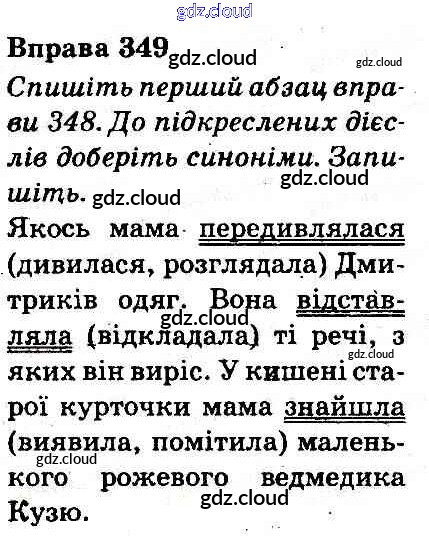 gdz.cloud

Вправа 349 gdz.cloud gdz.cloud

Спишіть перший абзац вправи 348. До підкреслених дієслів доберіть синоніми. Запишіть. gdz.cloud gdz.cloud

Якось мама передивлялася (дивилася, розглядала) Дмитриків одяг. Вона відставляла (відкладала) ті речі, з яких він виріс. У кишені старої курточки мама знайшла (виявила, помітила) маленького рожевого ведмедика Кузю.

gdz.cloud gdz.cloud gdz.cloud gdz.cloud